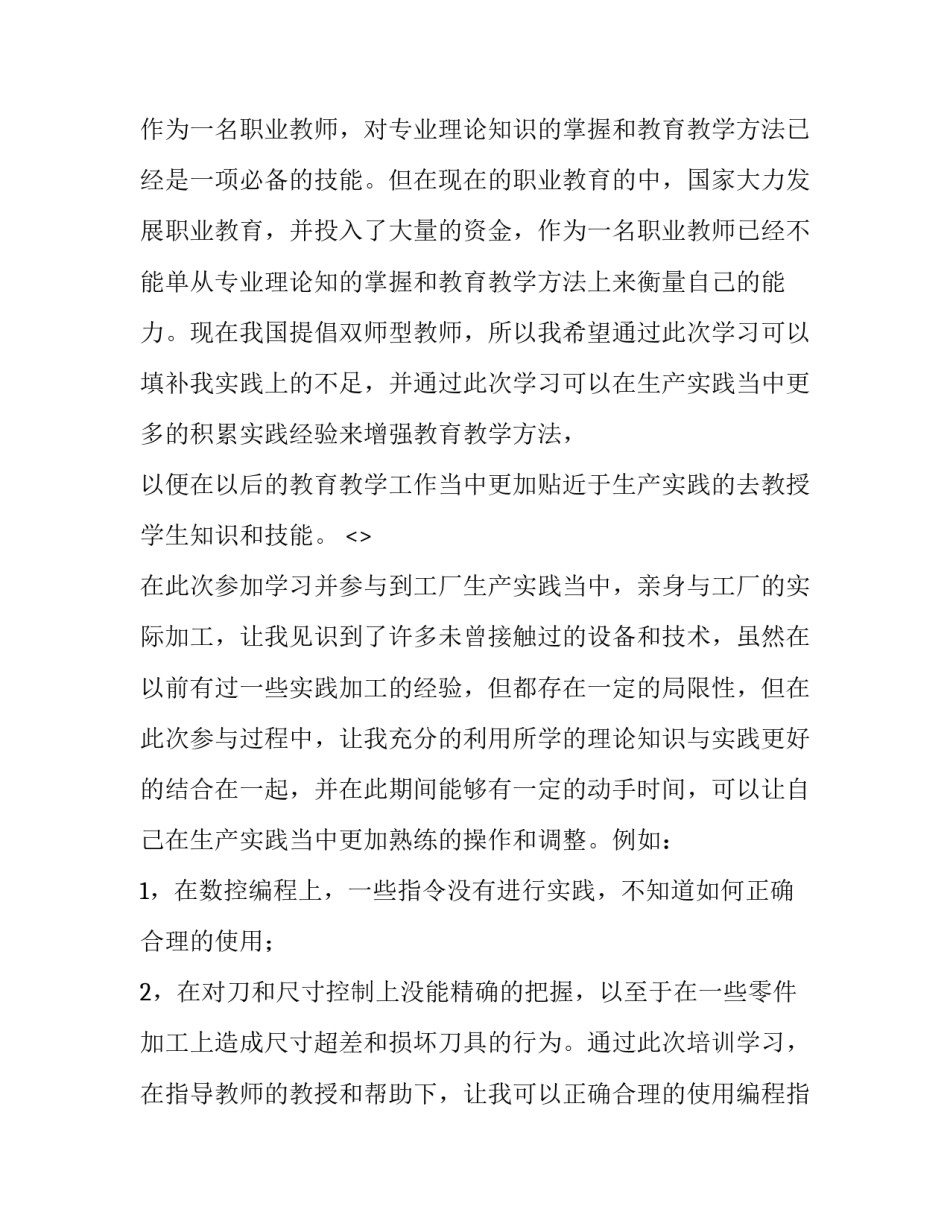 作为一名职业教师，对专业理论知识的掌握和教育教学方法已经是一项必备的技能。但在现在的职业教育的中，国家大力发展职业教育，并投入了大量的资金，作为一名职业教师已经不能单从专业理论知的掌握和教育教学方法上来衡量自己的能力。现在我国提倡双师型教师，所以我希望通过此次学习可以填补我实践上的不足，并通过此次学习可以在生产实践当中更多的积累实践经验来增强教育教学方法，

以便在以后的教育教学工作当中更加贴近于生产实践的去教授学生知识和技能。<>

在此次参加学习并参与到工厂生产实践当中，亲身与工厂的实际加工，让我见识到了许多未曾接触过的设备和技术，虽然在以前有过一些实践加工的经验，但都存在一定的局限性，但在此次参与过程中，让我充分的利用所学的理论知识与实践更好的结合在一起，并在此期间能够有一定的动手时间，可以让自己在生产实践当中更加熟练的操作和调整。例如：

1，在数控编程上，一些指令没有进行实践，不知道如何正确合理的使用；

2，在对刀和尺寸控制上没能精确的把握，以至于在一些零件加工上造成尺寸超差和损坏刀具的行为。通过此次培训学习，在指导教师的教授和帮助下，让我可以正确合理的使用编程指